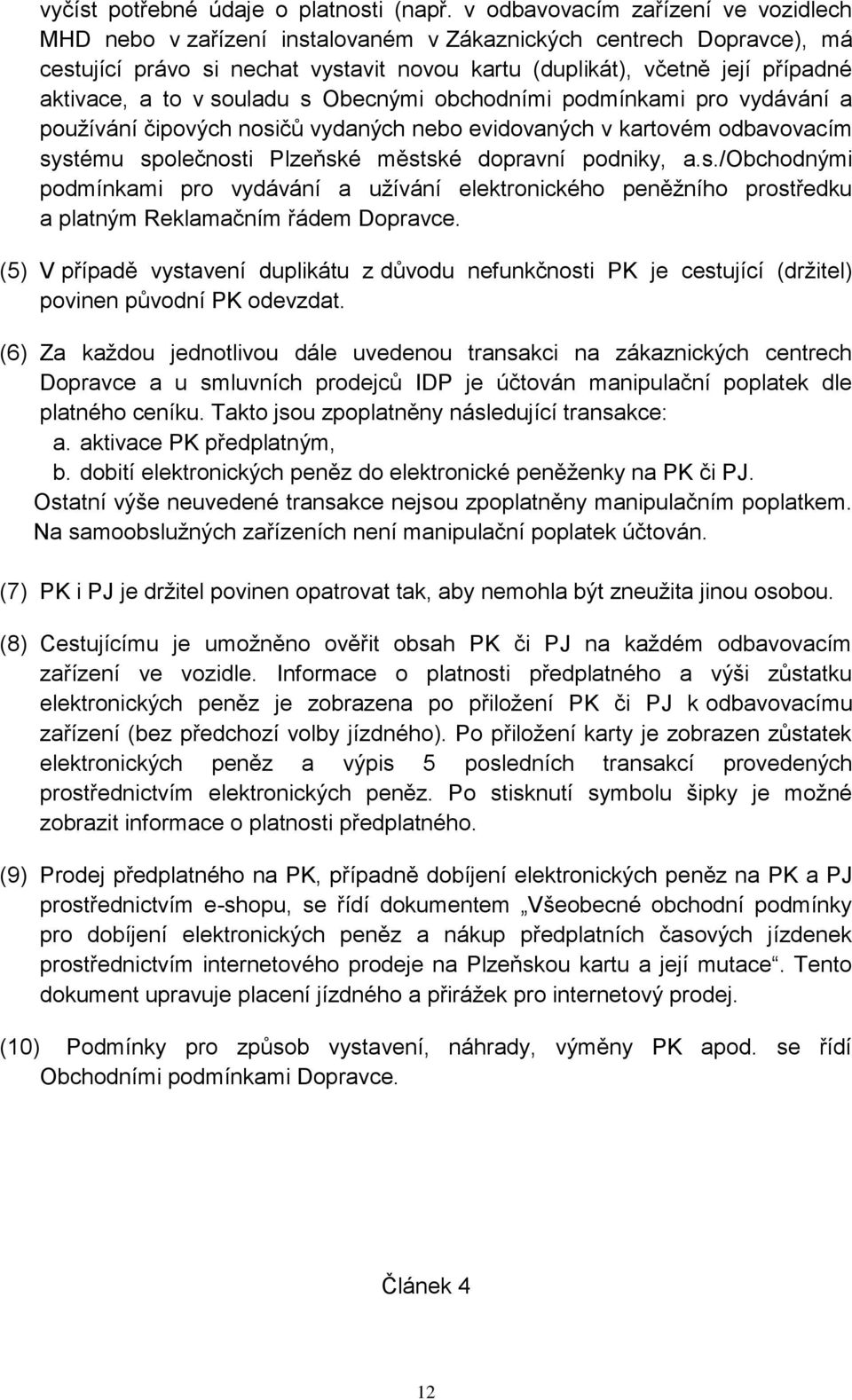 vyčíst potřebné údaje o platnosti (např. v odbavovacím zařízení ve vozidlech MHD nebo v zařízení instalovaném v Zákaznických centrech Dopravce), má cestující právo si nechat vystavit novou kartu (duplikát), včetně její případné aktivace, a to v souladu s Obecnými obchodními podmínkami pro vydávání a používání čipových nosičů vydaných nebo evidovaných v kartovém odbavovacím systému společnosti Plzeňské městské dopravní podniky, a.s./Obchodnými podmínkami pro vydávání a užívání elektronického peněžního prostředku a platným Reklamačním řádem Dopravce.

(5) V případě vystavení duplikátu z důvodu nefunkčnosti PK je cestující (držitel) povinen původní PK odevzdat.

(6) Za každou jednotlivou dále uvedenou transakci na zákaznických centrech Dopravce a u smluvních prodejců IDP je účtován manipulační poplatek dle platného ceníku. Takto jsou zpoplatněny následující transakce:
a. aktivace PK předplatným,
b. dobití elektronických peněz do elektronické peněženky na PK či PJ.
Ostatní výše neuvedené transakce nejsou zpoplatněny manipulačním poplatkem. Na samoobslužných zařízeních není manipulační poplatek účtován.

(7) PK i PJ je držitel povinen opatrovat tak, aby nemohla být zneužita jinou osobou.

(8) Cestujícímu je umožněno ověřit obsah PK či PJ na každém odbavovacím zařízení ve vozidle. Informace o platnosti předplatného a výši zůstatku elektronických peněz je zobrazena po přiložení PK či PJ k odbavovacímu zařízení (bez předchozí volby jízdného). Po přiložení karty je zobrazen zůstatek elektronických peněz a výpis 5 posledních transakcí provedených prostřednictvím elektronických peněz. Po stisknutí symbolu šipky je možné zobrazit informace o platnosti předplatného.

(9) Prodej předplatného na PK, případně dobíjení elektronických peněz na PK a PJ prostřednictvím e-shopu, se řídí dokumentem „Všeobecné obchodní podmínky pro dobíjení elektronických peněz a nákup předplatních časových jízdenek prostřednictvím internetového prodeje na Plzeňskou kartu a její mutace“. Tento dokument upravuje placení jízdného a přirážek pro internetový prodej.

(10) Podmínky pro způsob vystavení, náhrady, výměny PK apod. se řídí Obchodními podmínkami Dopravce.

Článek 4

12